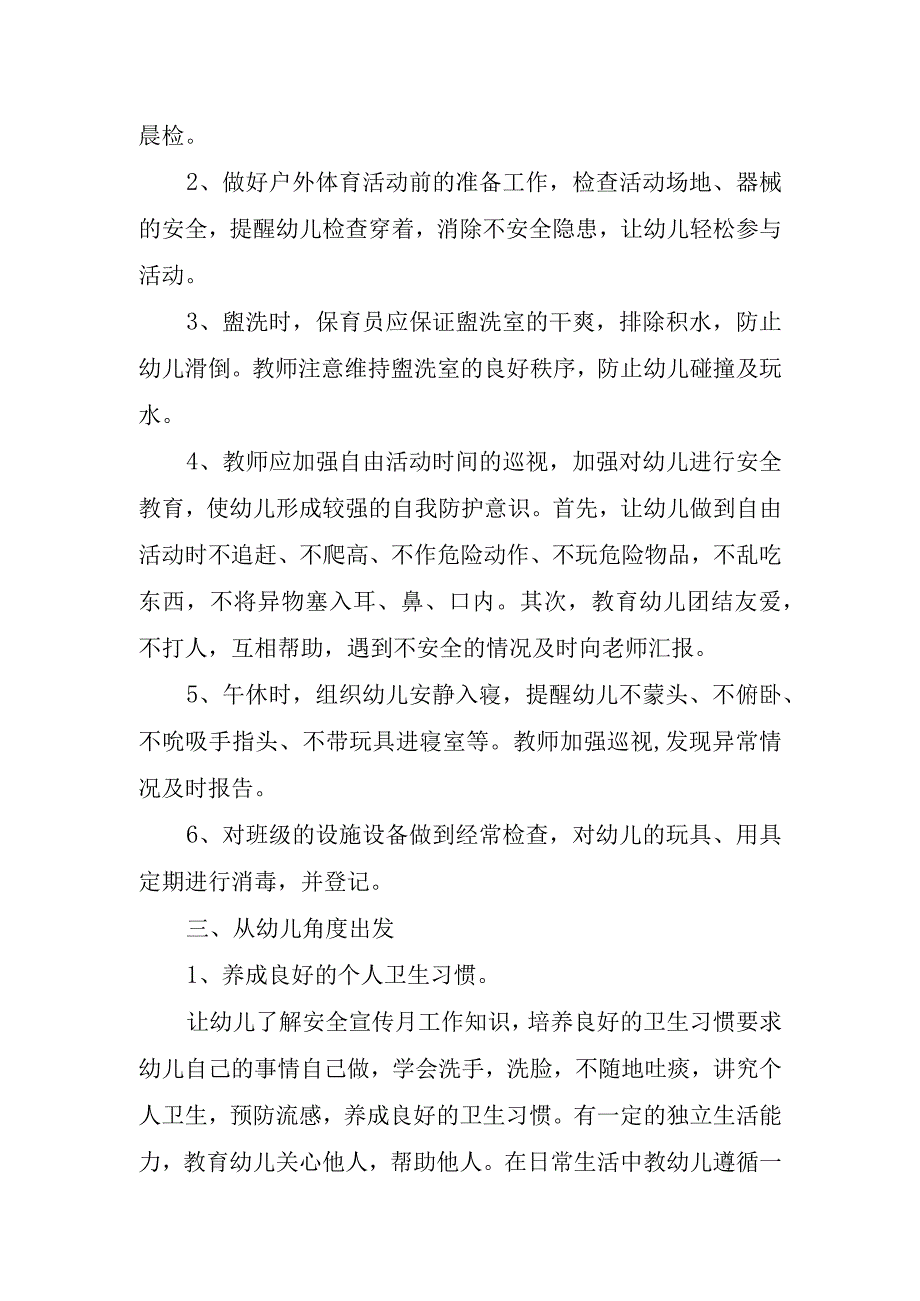 晨检。

2、做好户外体育活动前的准备工作，检查活动场地、器械的安全，提醒幼儿检查穿着，消除不安全隐患，让幼儿轻松参与活动。

3、盥洗时，保育员应保证盥洗室的干爽，排除积水，防止幼儿滑倒。教师注意维持盥洗室的良好秩序，防止幼儿碰撞及玩水。

4、教师应加强自由活动时间的巡视，加强对幼儿进行安全教育，使幼儿形成较强的自我防护意识。首先，让幼儿做到自由活动时不追赶、不爬高、不作危险动作、不玩危险物品，不乱吃东西，不将异物塞入耳、鼻、口内。其次，教育幼儿团结友爱，不打人，互相帮助，遇到不安全的情况及时向老师汇报。

5、午休时，组织幼儿安静入寝，提醒幼儿不蒙头、不俯卧、不吮吸手指头、不带玩具进寝室等。教师加强巡视,发现异常情况及时报告。

6、对班级的设施设备做到经常检查，对幼儿的玩具、用具定期进行消毒，并登记。

三、从幼儿角度出发

1、养成良好的个人卫生习惯。

让幼儿了解安全宣传月工作知识，培养良好的卫生习惯要求幼儿自己的事情自己做，学会洗手，洗脸，不随地吐痰，讲究个人卫生，预防流感，养成良好的卫生习惯。有一定的独立生活能力，教育幼儿关心他人，帮助他人。在日常生活中教幼儿遵循一